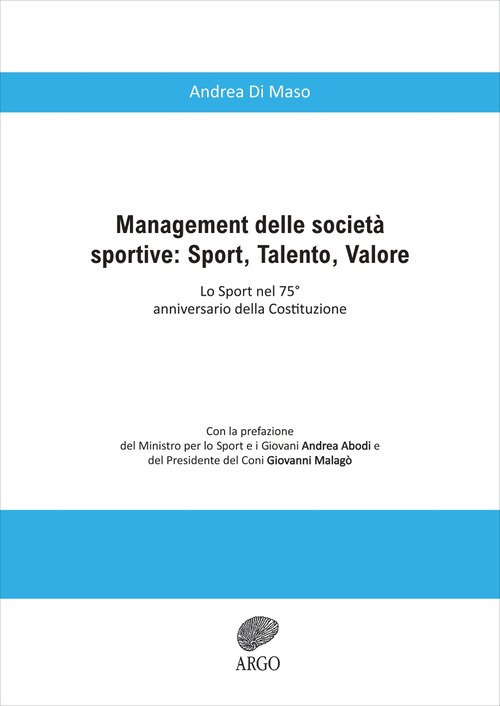 Andrea Di Maso

Management delle società sportive: Sport, Talento, Valore

Lo Sport nel 75°
anniversario della Costituzione

Con la prefazione
del Ministro per lo Sport e i Giovani Andrea Abodi e
del Presidente del Coni Giovanni Malagò

ARGO